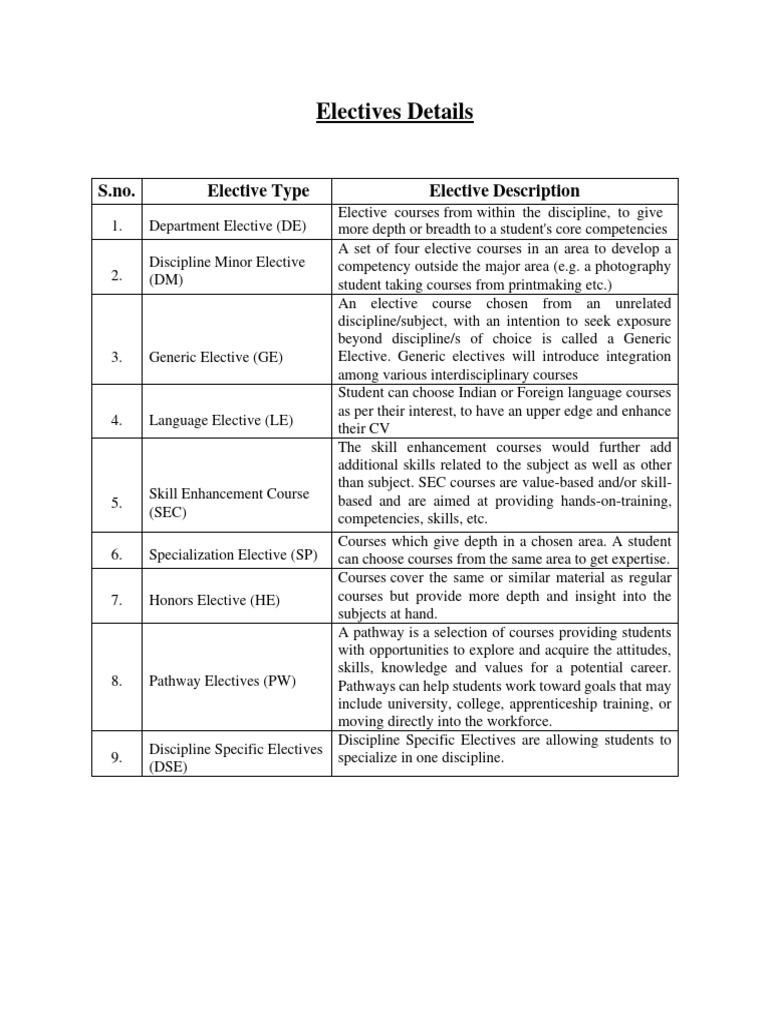 Electives Details

| S.no. | Elective Type | Elective Description |
|---|---|---|
| 1. | Department Elective (DE) | Elective courses from within the discipline, to give more depth or breadth to a student's core competencies |
| 2. | Discipline Minor Elective (DM) | A set of four elective courses in an area to develop a competency outside the major area (e.g. a photography student taking courses from printmaking etc.) |
| 3. | Generic Elective (GE) | An elective course chosen from an unrelated discipline/subject, with an intention to seek exposure beyond discipline/s of choice is called a Generic Elective. Generic electives will introduce integration among various interdisciplinary courses |
| 4. | Language Elective (LE) | Student can choose Indian or Foreign language courses as per their interest, to have an upper edge and enhance their CV |
| 5. | Skill Enhancement Course (SEC) | The skill enhancement courses would further add additional skills related to the subject as well as other than subject. SEC courses are value-based and/or skill-based and are aimed at providing hands-on-training, competencies, skills, etc. |
| 6. | Specialization Elective (SP) | Courses which give depth in a chosen area. A student can choose courses from the same area to get expertise. |
| 7. | Honors Elective (HE) | Courses cover the same or similar material as regular courses but provide more depth and insight into the subjects at hand. |
| 8. | Pathway Electives (PW) | A pathway is a selection of courses providing students with opportunities to explore and acquire the attitudes, skills, knowledge and values for a potential career. Pathways can help students work toward goals that may include university, college, apprenticeship training, or moving directly into the workforce. |
| 9. | Discipline Specific Electives (DSE) | Discipline Specific Electives are allowing students to specialize in one discipline. |